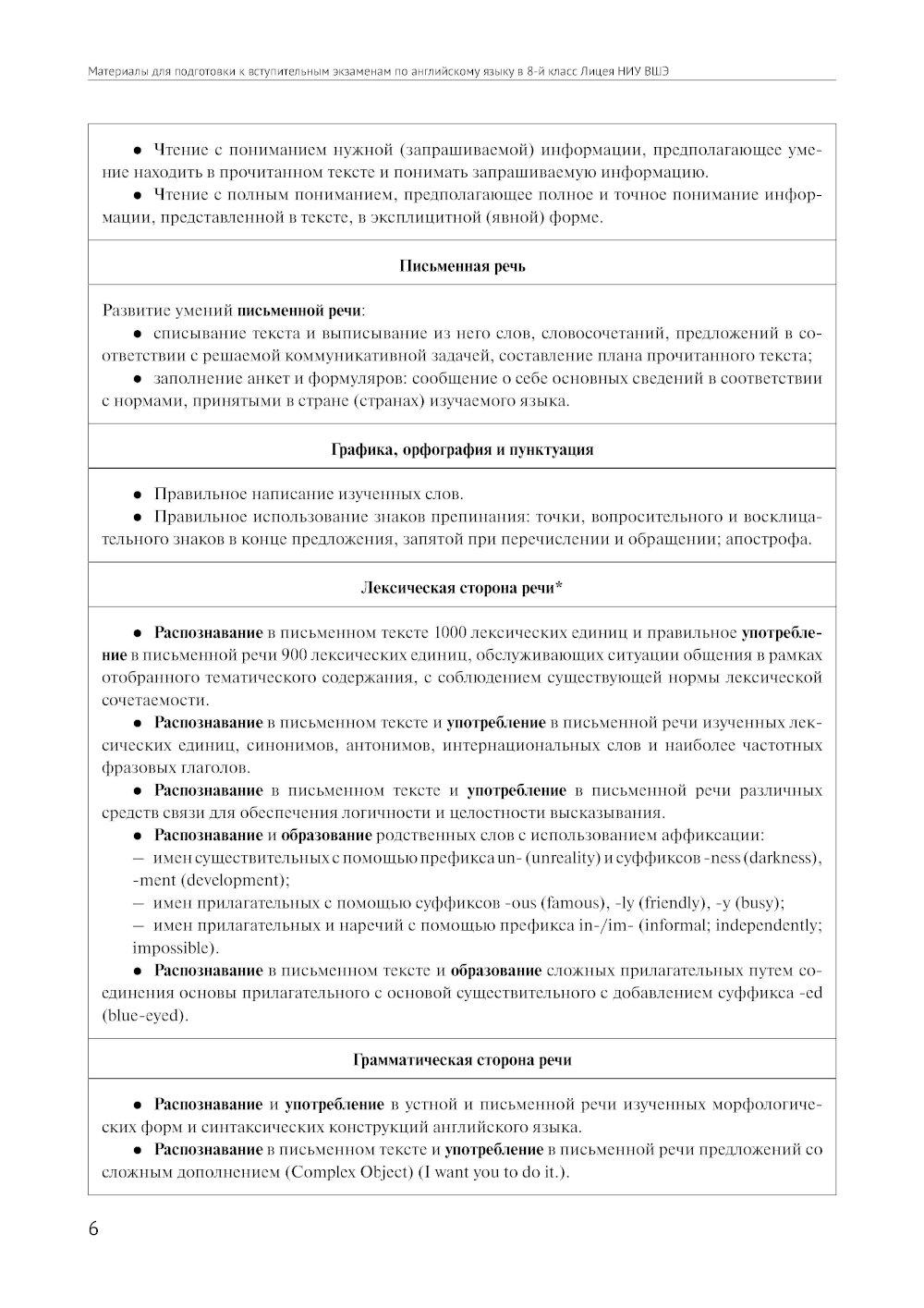 Материалы для подготовки к вступительным экзаменам по английскому языку в 8-й класс Лицея НИУ ВШЭ

● Чтение с пониманием нужной (запрашиваемой) информации, предполагающее умение находить в прочитанном тексте и понимать запрашиваемую информацию.
● Чтение с полным пониманием, предполагающее полное и точное понимание информации, представленной в тексте, в эксплицитной (явной) форме.

Письменная речь

Развитие умений письменной речи:
● списывание текста и выписывание из него слов, словосочетаний, предложений в соответствии с решаемой коммуникативной задачей, составление плана прочитанного текста;
● заполнение анкет и формуляров: сообщение о себе основных сведений в соответствии с нормами, принятыми в стране (странах) изучаемого языка.

Графика, орфография и пунктуация

● Правильное написание изученных слов.
● Правильное использование знаков препинания: точки, вопросительного и восклицательного знаков в конце предложения, запятой при перечислении и обращении; апострофа.

Лексическая сторона речи*

● Распознавание в письменном тексте 1000 лексических единиц и правильное употребление в письменной речи 900 лексических единиц, обслуживающих ситуации общения в рамках отобранного тематического содержания, с соблюдением существующей нормы лексической сочетаемости.
● Распознавание в письменном тексте и употребление в письменной речи изученных лексических единиц, синонимов, антонимов, интернациональных слов и наиболее частотных фразовых глаголов.
● Распознавание в письменном тексте и употребление в письменной речи различных средств связи для обеспечения логичности и целостности высказывания.
● Распознавание и образование родственных слов с использованием аффиксации:
— имен существительных с помощью префикса un- (unreality) и суффиксов -ness (darkness), -ment (development);
— имен прилагательных с помощью суффиксов -ous (famous), -ly (friendly), -y (busy);
— имен прилагательных и наречий с помощью префикса in-/im- (informal; independently; impossible).
● Распознавание в письменном тексте и образование сложных прилагательных путем соединения основы прилагательного с основой существительного с добавлением суффикса -ed (blue-eyed).

Грамматическая сторона речи

● Распознавание и употребление в устной и письменной речи изученных морфологических форм и синтаксических конструкций английского языка.
● Распознавание в письменном тексте и употребление в письменной речи предложений со сложным дополнением (Complex Object) (I want you to do it.).

6